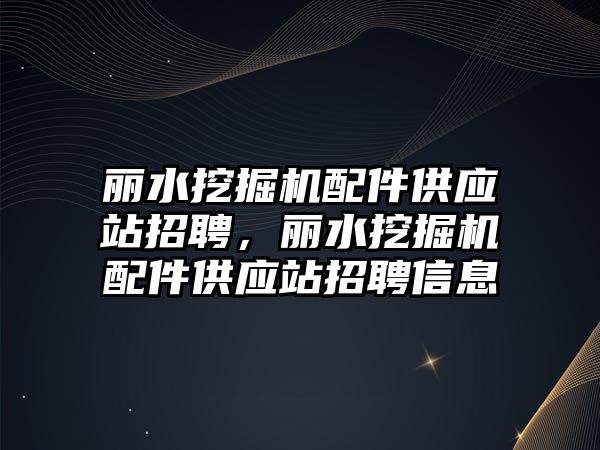 丽水挖掘机配件供应站招聘，丽水挖掘机配件供应站招聘信息